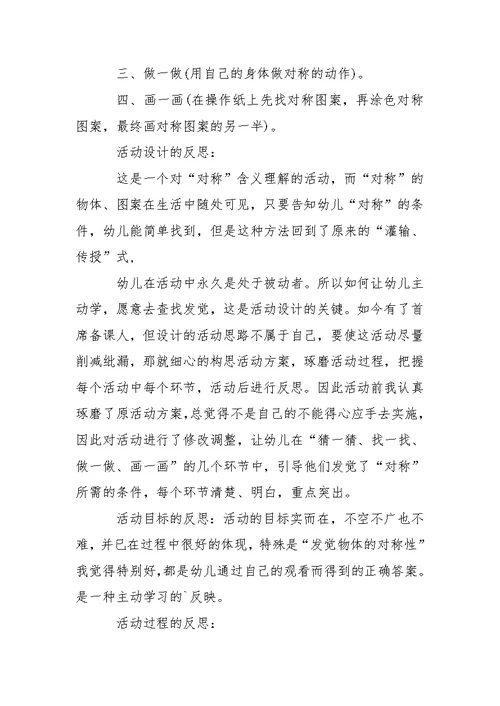 三、做一做(用自己的身体做对称的动作)。

四、画一画(在操作纸上先找对称图案，再涂色对称图案，最终画对称图案的另一半)。

活动设计的反思：

这是一个对“对称”含义理解的活动，而“对称”的物体、图案在生活中随处可见，只要告知幼儿“对称”的条件，幼儿能简单找到，但是这种方法回到了原来的“灌输、传授”式，

幼儿在活动中永久是处于被动者。所以如何让幼儿主动学，愿意去查找发觉，这是活动设计的关键。如今有了首席备课人，但设计的活动思路不属于自己，要使这活动尽量削减纰漏，那就细心的构思活动方案，琢磨活动过程，把握每个活动中每个环节，活动后进行反思。因此活动前我认真琢磨了原活动方案，总觉得不是自己的不能得心应手去实施，因此对活动进行了修改调整，让幼儿在“猜一猜、找一找、做一做、画一画”的几个环节中，引导他们发觉了“对称”所需的条件，每个环节清楚、明白，重点突出。

活动目标的反思：活动的目标实而在，不空不广也不难，并已在过程中很好的体现，特殊是“发觉物体的对称性”我觉得特别好，都是幼儿通过自己的观看而得到的正确答案。是一种主动学习的`反映。

活动过程的反思：